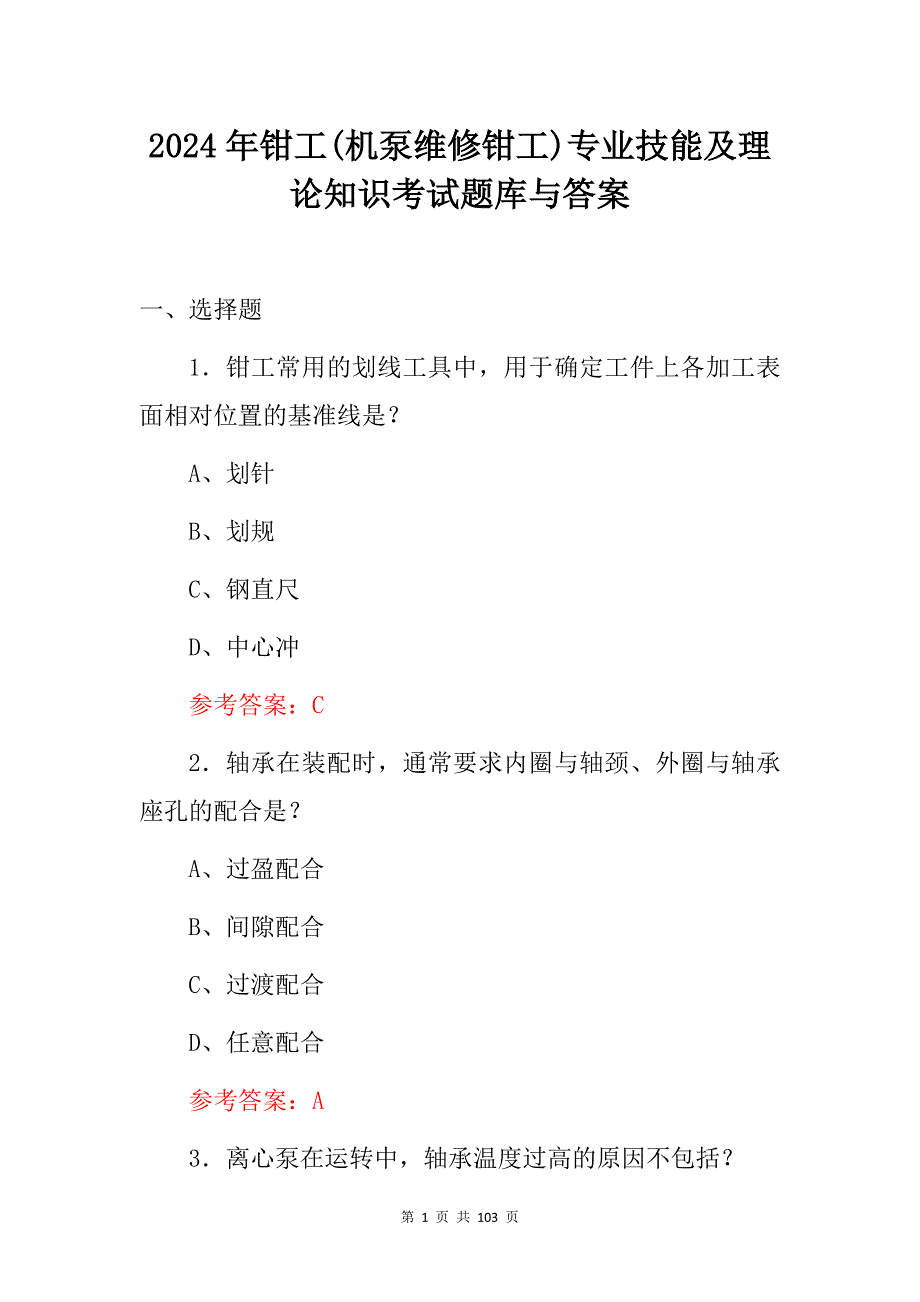 2024年钳工(机泵维修钳工)专业技能及理论知识考试题库与答案

一、选择题

1．钳工常用的划线工具中，用于确定工件上各加工表面相对位置的基准线是？

A、划针

B、划规

C、钢直尺

D、中心冲

参考答案：C

2．轴承在装配时，通常要求内圈与轴颈、外圈与轴承座孔的配合是？

A、过盈配合

B、间隙配合

C、过渡配合

D、任意配合

参考答案：A

3．离心泵在运转中，轴承温度过高的原因不包括？

第 1 页 共 103 页